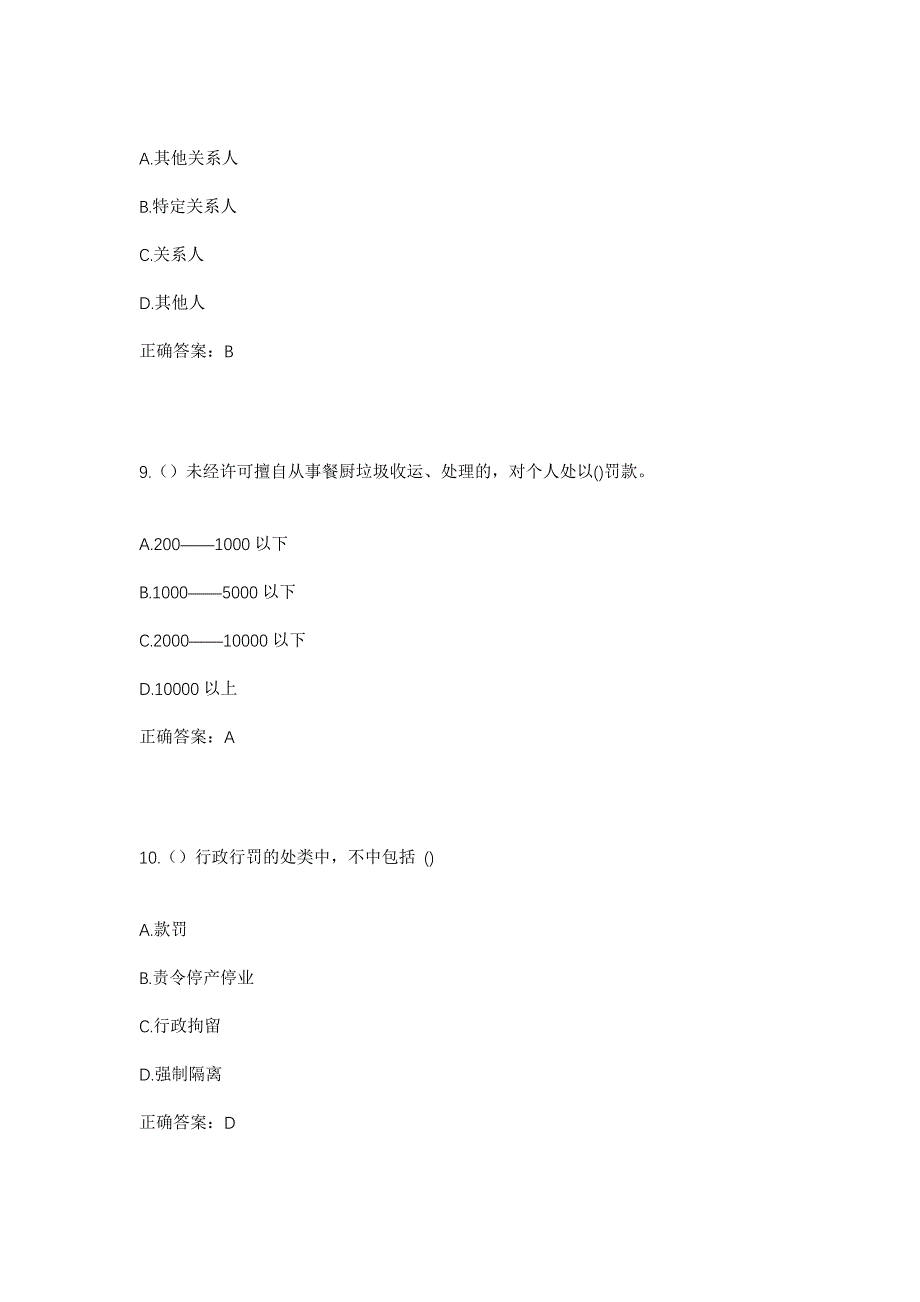 A.其他关系人

B.特定关系人

C.关系人

D.其他人

正确答案：B

9.（）未经许可擅自从事餐厨垃圾收运、处理的，对个人处以()罚款。

A.200——1000 以下

B.1000——5000 以下

C.2000——10000 以下

D.10000 以上

正确答案：A

10.（）行政行罚的处类中，不中包括 ()

A.款罚

B.责令停产停业

C.行政拘留

D.强制隔离

正确答案：D